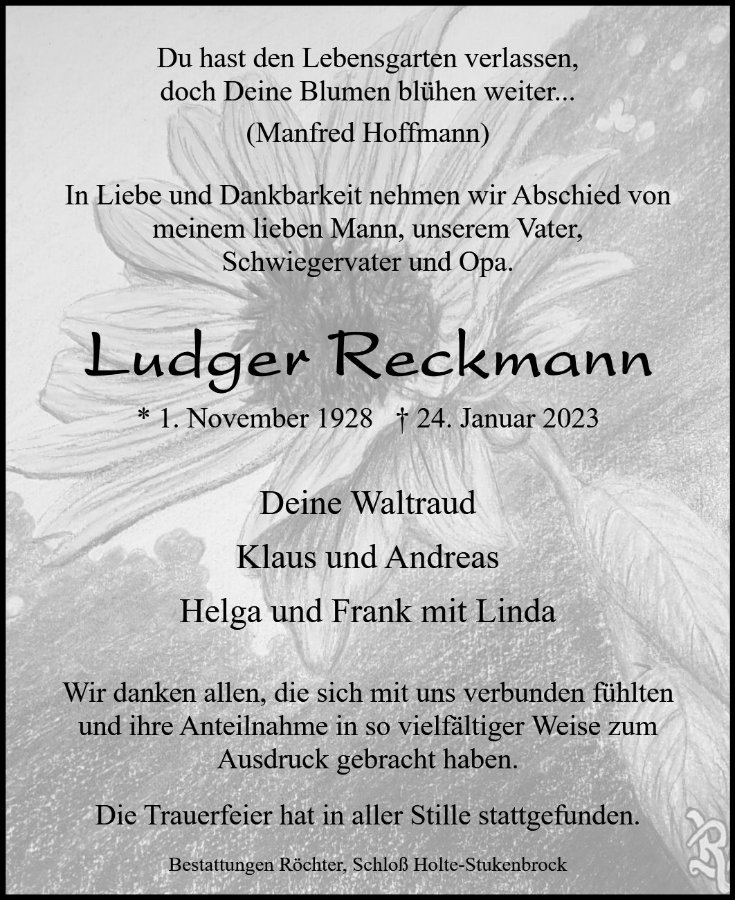 Du hast den Lebensgarten verlassen,
doch Deine Blumen blühen weiter...
(Manfred Hoffmann)

In Liebe und Dankbarkeit nehmen wir Abschied von meinem lieben Mann, unserem Vater, Schwiegervater und Opa.

Ludger Reckmann

* 1. November 1928 † 24. Januar 2023

Deine Waltraud

Klaus und Andreas

Helga und Frank mit Linda

Wir danken allen, die sich mit uns verbunden fühlten und ihre Anteilnahme in so vielfältiger Weise zum Ausdruck gebracht haben.

Die Trauerfeier hat in aller Stille stattgefunden.

Bestattungen Röchter, Schloß Holte-Stukenbrock